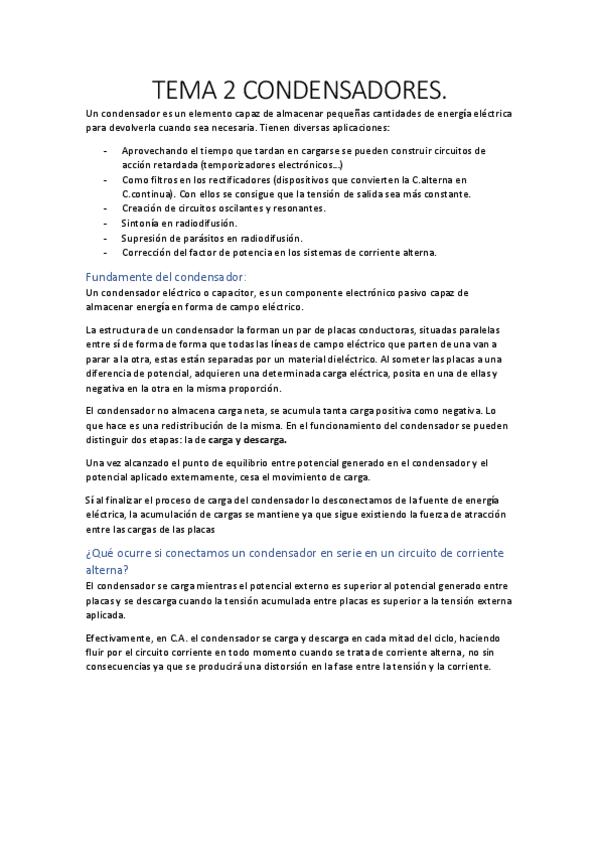 TEMA 2 CONDENSADORES.

Un condensador es un elemento capaz de almacenar pequeñas cantidades de energía eléctrica para devolverla cuando sea necesaria. Tienen diversas aplicaciones:

- Aprovechando el tiempo que tardan en cargarse se pueden construir circuitos de acción retardada (temporizadores electrónicos...)
- Como filtros en los rectificadores (dispositivos que convierten la C.alterna en C.continua). Con ellos se consigue que la tensión de salida sea más constante.
- Creación de circuitos oscilantes y resonantes.
- Sintonía en radiodifusión.
- Supresión de parásitos en radiodifusión.
- Corrección del factor de potencia en los sistemas de corriente alterna.

Fundamente del condensador:
Un condensador eléctrico o capacitor, es un componente electrónico pasivo capaz de almacenar energía en forma de campo eléctrico.

La estructura de un condensador la forman un par de placas conductoras, situadas paralelas entre sí de forma de forma que todas las líneas de campo eléctrico que parten de una van a parar a la otra, estas están separadas por un material dieléctrico. Al someter las placas a una diferencia de potencial, adquieren una determinada carga eléctrica, posita en una de ellas y negativa en la otra en la misma proporción.

El condensador no almacena carga neta, se acumula tanta carga positiva como negativa. Lo que hace es una redistribución de la misma. En el funcionamiento del condensador se pueden distinguir dos etapas: la de carga y descarga.

Una vez alcanzado el punto de equilibrio entre potencial generado en el condensador y el potencial aplicado externamente, cesa el movimiento de carga.

Sí al finalizar el proceso de carga del condensador lo desconectamos de la fuente de energía eléctrica, la acumulación de cargas se mantiene ya que sigue existiendo la fuerza de atracción entre las cargas de las placas

¿Qué ocurre si conectamos un condensador en serie en un circuito de corriente alterna?
El condensador se carga mientras el potencial externo es superior al potencial generado entre placas y se descarga cuando la tensión acumulada entre placas es superior a la tensión externa aplicada.

Efectivamente, en C.A. el condensador se carga y descarga en cada mitad del ciclo, haciendo fluir por el circuito corriente en todo momento cuando se trata de corriente alterna, no sin consecuencias ya que se producirá una distorsión en la fase entre la tensión y la corriente.